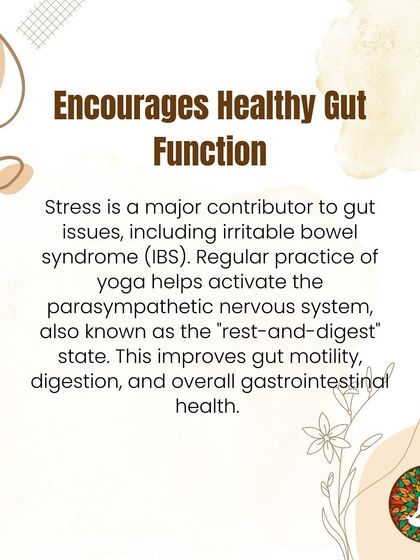 Encourages Healthy Gut Function

Stress is a major contributor to gut issues, including irritable bowel syndrome (IBS). Regular practice of yoga helps activate the parasympathetic nervous system, also known as the "rest-and-digest" state. This improves gut motility, digestion, and overall gastrointestinal health.